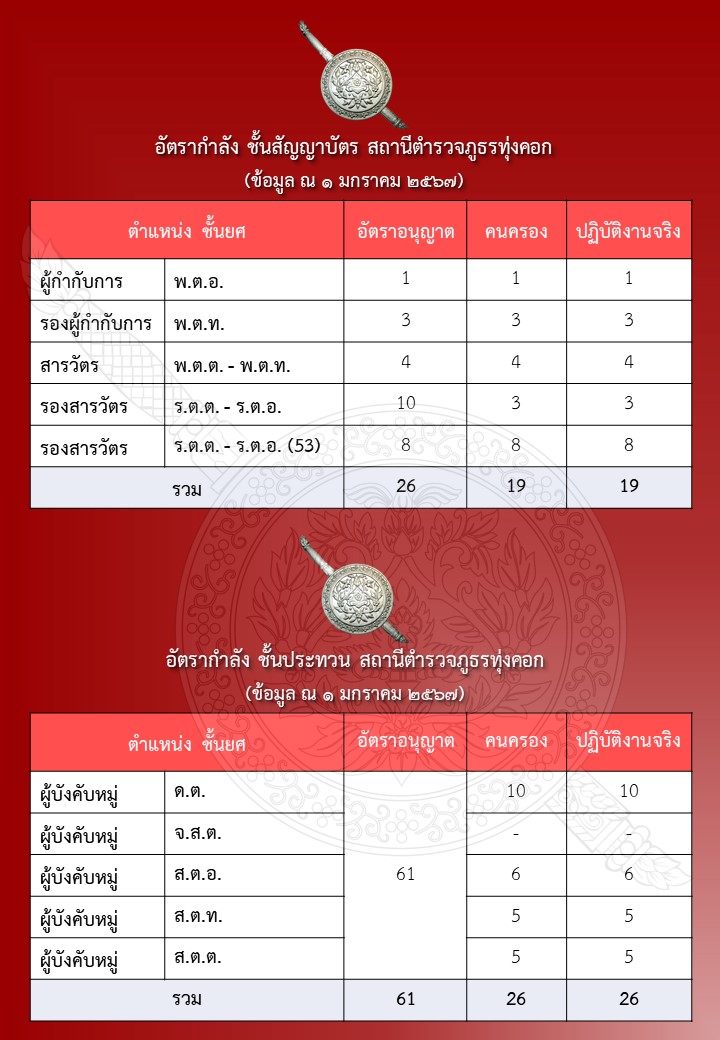 อัตรากำลัง ชั้นสัญญาบัตร สถานีตำรวจภูธรทุ่งคอก
(ข้อมูล ณ ๑ มกราคม ๒๕๖๗)

| ตำแหน่ง ชั้นยศ | | อัตราอนุญาต | คนครอง | ปฏิบัติงานจริง |
|---|---|---|---|---|
| ผู้กำกับการ | พ.ต.อ. | 1 | 1 | 1 |
| รองผู้กำกับการ | พ.ต.ท. | 3 | 3 | 3 |
| สารวัตร | พ.ต.ต. - พ.ต.ท. | 4 | 4 | 4 |
| รองสารวัตร | ร.ต.ต. - ร.ต.อ. | 10 | 3 | 3 |
| รองสารวัตร | ร.ต.ต. - ร.ต.อ. (53) | 8 | 8 | 8 |
| รวม | | 26 | 19 | 19 |

อัตรากำลัง ชั้นประทวน สถานีตำรวจภูธรทุ่งคอก
(ข้อมูล ณ ๑ มกราคม ๒๕๖๗)

| ตำแหน่ง ชั้นยศ | | อัตราอนุญาต | คนครอง | ปฏิบัติงานจริง |
|---|---|---|---|---|
| ผู้บังคับหมู่ | ด.ต. | 61 | 10 | 10 |
| ผู้บังคับหมู่ | จ.ส.ต. | | - | - |
| ผู้บังคับหมู่ | ส.ต.อ. | | 6 | 6 |
| ผู้บังคับหมู่ | ส.ต.ท. | | 5 | 5 |
| ผู้บังคับหมู่ | ส.ต.ต. | | 5 | 5 |
| รวม | | 61 | 26 | 26 |